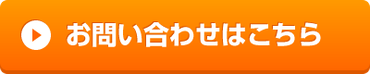 お問い合わせはこちら